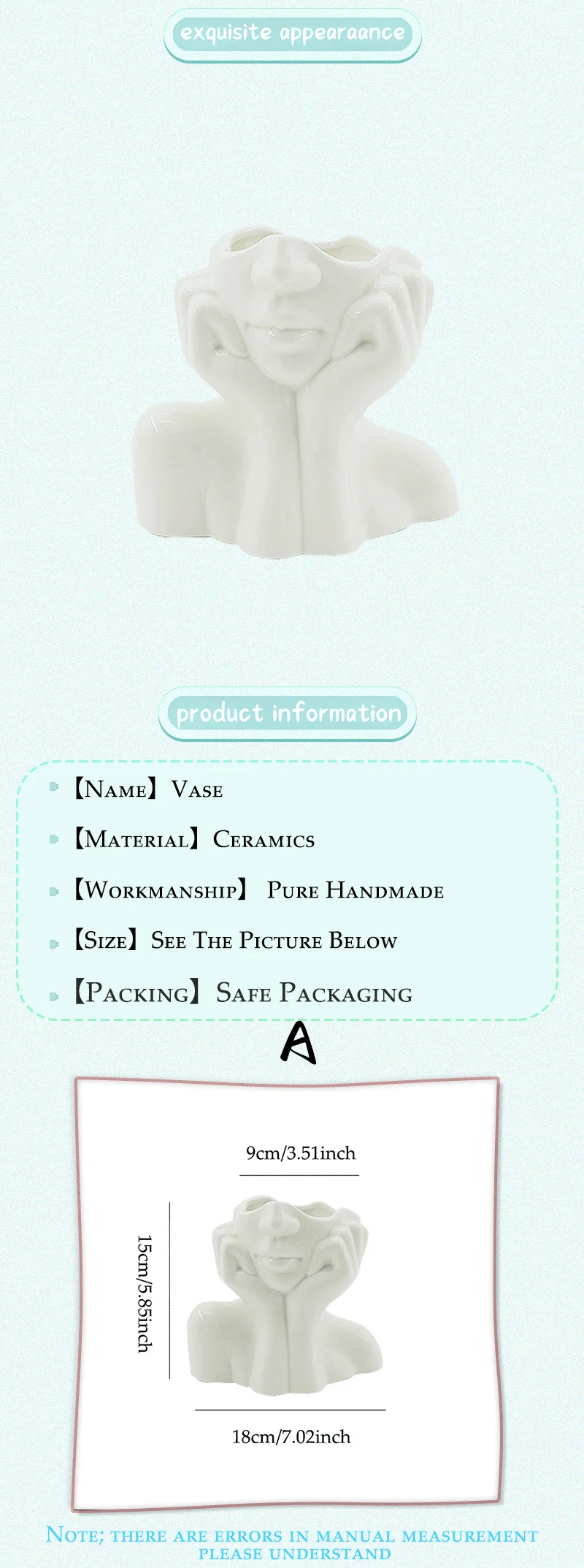 exquisite appearaance

product information

【Name】 Vase

【Material】 Ceramics

【Workmanship】 Pure Handmade

【Size】 See The Picture Below

【Packing】 Safe Packaging

A

9cm/3.51inch

15cm/5.85inch

18cm/7.02inch

Note; there are errors in manual measurement please understand